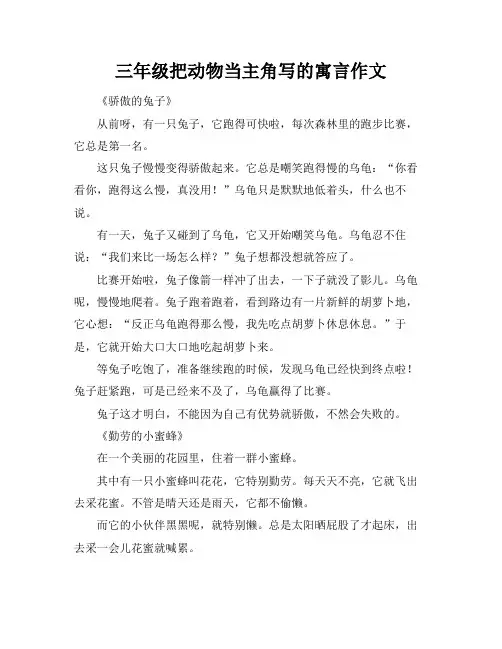 三年级把动物当主角写的寓言作文

《骄傲的兔子》

从前呀，有一只兔子，它跑得可快啦，每次森林里的跑步比赛，它总是第一名。

这只兔子慢慢变得骄傲起来。它总是嘲笑跑得慢的乌龟：“你看看你，跑得这么慢，真没用！”乌龟只是默默地低着头，什么也不说。

有一天，兔子又碰到了乌龟，它又开始嘲笑乌龟。乌龟忍不住说：“我们来比一场怎么样？”兔子想都没想就答应了。

比赛开始啦，兔子像箭一样冲了出去，一下子就没了影儿。乌龟呢，慢慢地爬着。兔子跑着跑着，看到路边有一片新鲜的胡萝卜地，它心想：“反正乌龟跑得那么慢，我先吃点胡萝卜休息休息。”于是，它就开始大口大口地吃起胡萝卜来。

等兔子吃饱了，准备继续跑的时候，发现乌龟已经快到终点啦！兔子赶紧跑，可是已经来不及了，乌龟赢得了比赛。

兔子这才明白，不能因为自己有优势就骄傲，不然会失败的。

《勤劳的小蜜蜂》

在一个美丽的花园里，住着一群小蜜蜂。

其中有一只小蜜蜂叫花花，它特别勤劳。每天天不亮，它就飞出去采花蜜。不管是晴天还是雨天，它都不偷懒。

而它的小伙伴黑黑呢，就特别懒。总是太阳晒屁股了才起床，出去采一会儿花蜜就喊累。